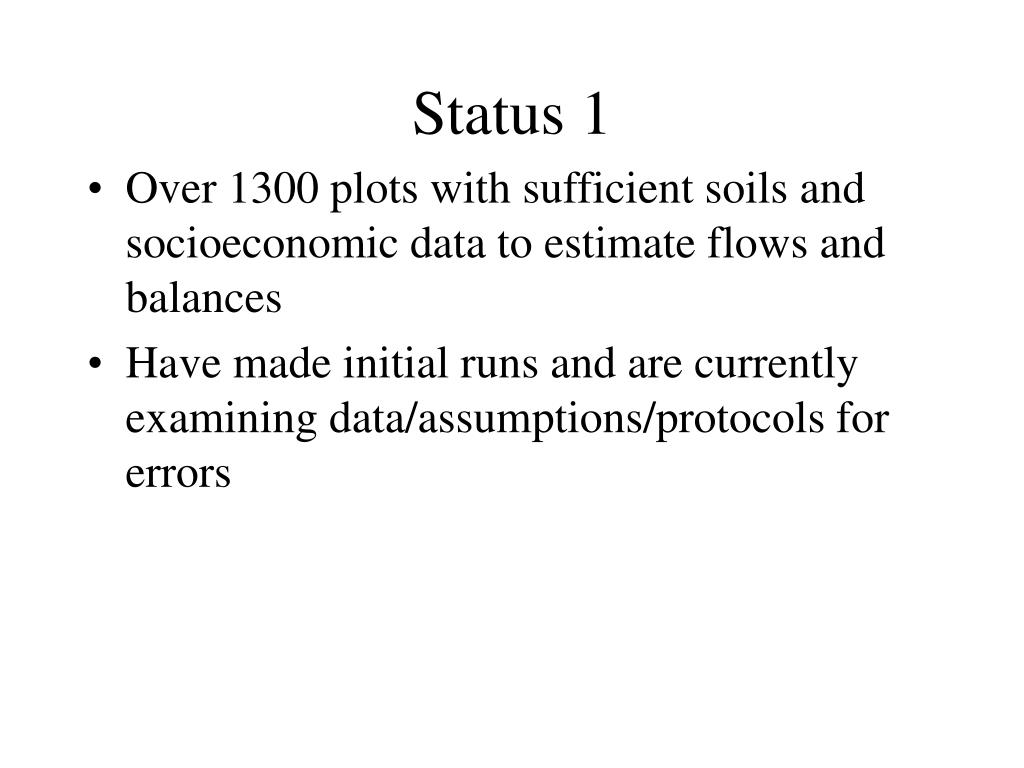 Status 1

• Over 1300 plots with sufficient soils and socioeconomic data to estimate flows and balances
• Have made initial runs and are currently examining data/assumptions/protocols for errors